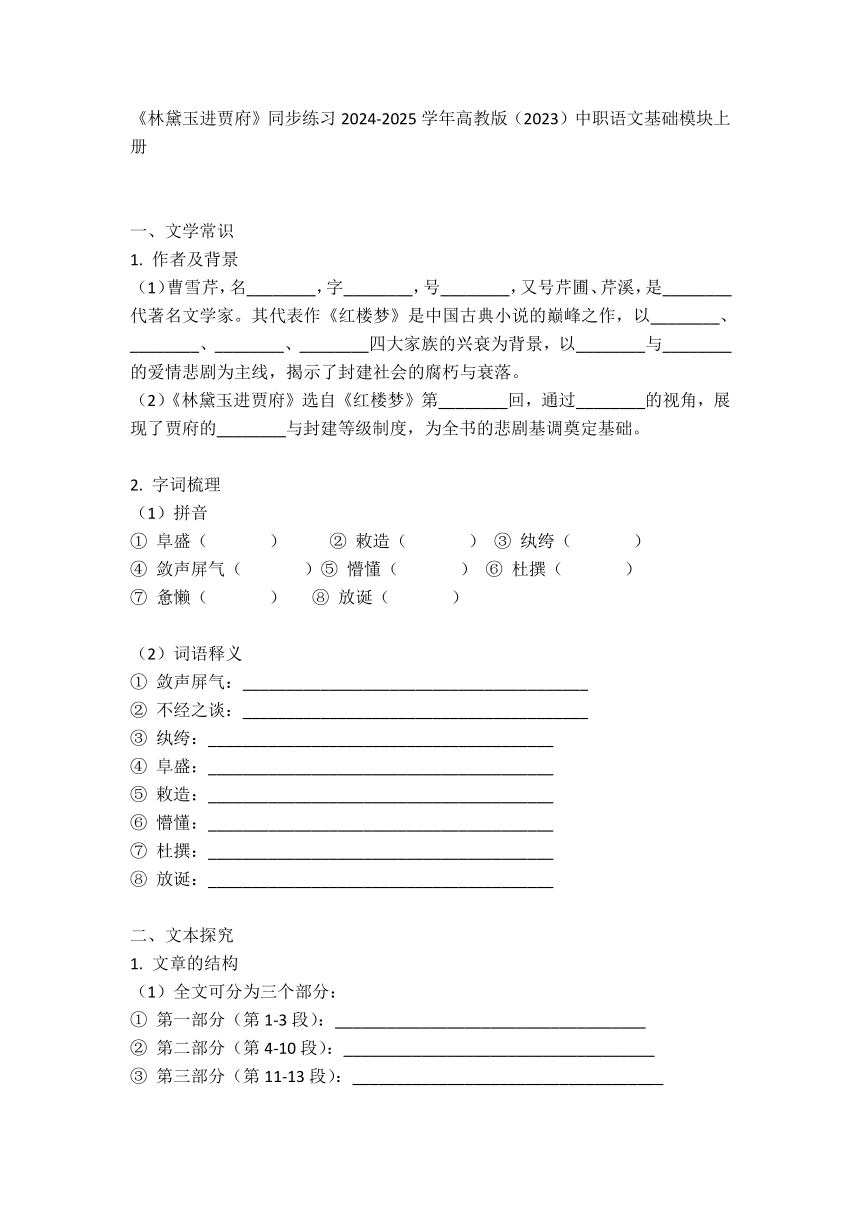 《林黛玉进贾府》同步练习 2024-2025 学年高教版（2023）中职语文基础模块上册

一、文学常识

1. 作者及背景

（1）曹雪芹，名________，字________，号________，又号芹圃、芹溪，是________代著名文学家。其代表作《红楼梦》是中国古典小说的巅峰之作，以________、________、________、________四大家族的兴衰为背景，以________与________的爱情悲剧为主线，揭示了封建社会的腐朽与衰落。

（2）《林黛玉进贾府》选自《红楼梦》第________回，通过________的视角，展现了贾府的________与封建等级制度，为全书的悲剧基调奠定基础。

2. 字词梳理

（1）拼音

① 阜盛（　　　）　② 敕造（　　　）　③ 纨绔（　　　）

④ 敛声屏气（　　　）⑤ 懵懂（　　　）　⑥ 杜撰（　　　）

⑦ 惫懒（　　　）　⑧ 放诞（　　　）

（2）词语释义

① 敛声屏气：________________________________________

② 不经之谈：________________________________________

③ 纨绔：________________________________________

④ 阜盛：________________________________________

⑤ 敕造：________________________________________

⑥ 懵懂：________________________________________

⑦ 杜撰：________________________________________

⑧ 放诞：________________________________________

二、文本探究

1. 文章的结构

（1）全文可分为三个部分：

① 第一部分（第 1-3 段）：____________________________________

② 第二部分（第 4-10 段）：____________________________________

③ 第三部分（第 11-13 段）：____________________________________